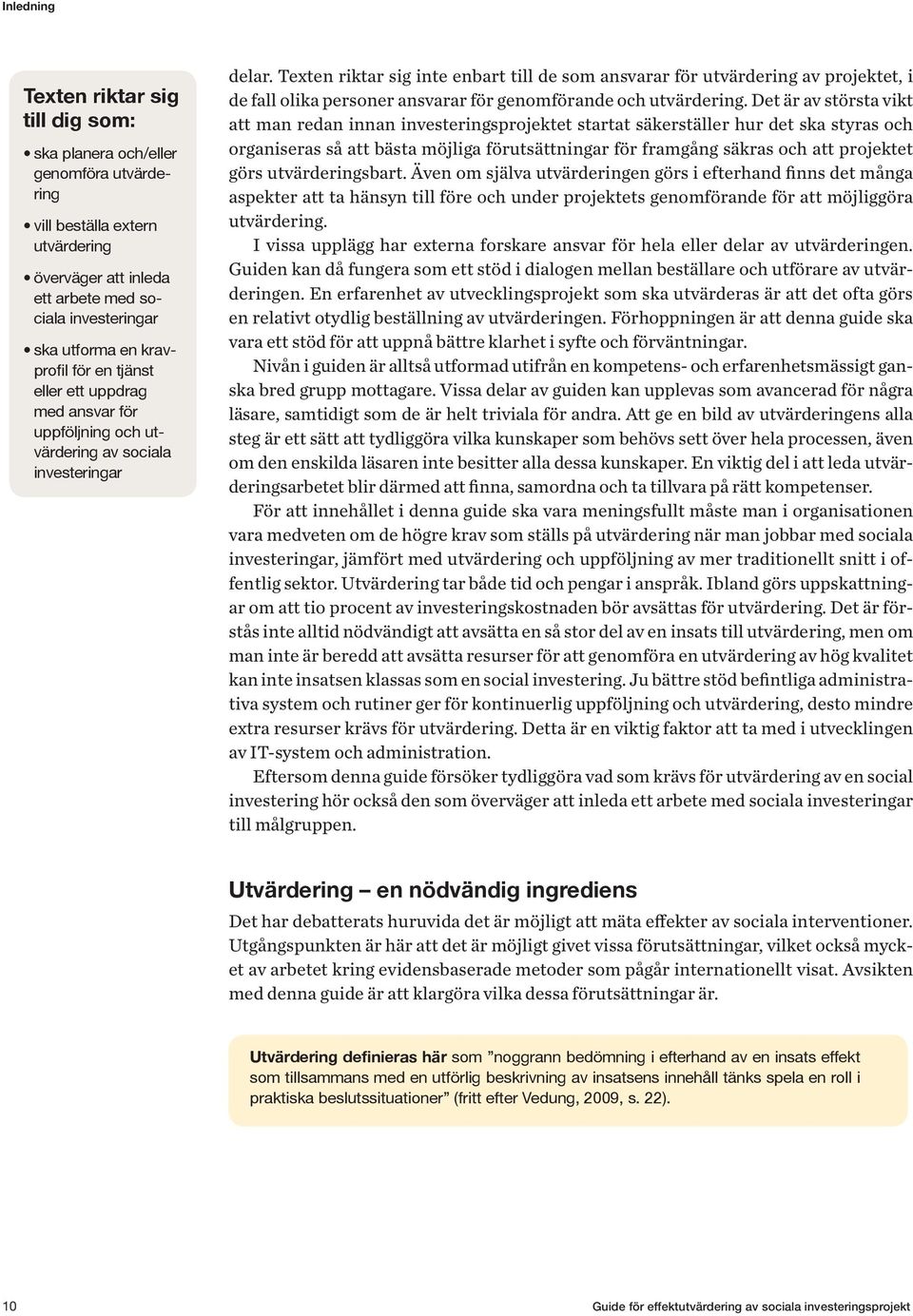 Inledning

Texten riktar sig till dig som:

• ska planera och/eller genomföra utvärdering

• vill beställa extern utvärdering

• överväger att inleda ett arbete med sociala investeringar

• ska utforma en kravprofil för en tjänst eller ett uppdrag med ansvar för uppföljning och utvärdering av sociala investeringar

delar. Texten riktar sig inte enbart till de som ansvarar för utvärdering av projektet, i de fall olika personer ansvarar för genomförande och utvärdering. Det är av största vikt att man redan innan investeringsprojektet startat säkerställer hur det ska styras och organiseras så att bästa möjliga förutsättningar för framgång säkras och att projektet görs utvärderingsbart. Även om själva utvärderingen görs i efterhand finns det många aspekter att ta hänsyn till före och under projektets genomförande för att möjliggöra utvärdering.

I vissa upplägg har externa forskare ansvar för hela eller delar av utvärderingen. Guiden kan då fungera som ett stöd i dialogen mellan beställare och utförare av utvärderingen. En erfarenhet av utvecklingsprojekt som ska utvärderas är att det ofta görs en relativt otydlig beställning av utvärderingen. Förhoppningen är att denna guide ska vara ett stöd för att uppnå bättre klarhet i syfte och förväntningar.

Nivån i guiden är alltså utformad utifrån en kompetens- och erfarenhetsmässigt ganska bred grupp mottagare. Vissa delar av guiden kan upplevas som avancerad för några läsare, samtidigt som de är helt triviala för andra. Att ge en bild av utvärderingens alla steg är ett sätt att tydliggöra vilka kunskaper som behövs sett över hela processen, även om den enskilda läsaren inte besitter alla dessa kunskaper. En viktig del i att leda utvärderingsarbetet blir därmed att finna, samordna och ta tillvara på rätt kompetenser.

För att innehållet i denna guide ska vara meningsfullt måste man i organisationen vara medveten om de högre krav som ställs på utvärdering när man jobbar med sociala investeringar, jämfört med utvärdering och uppföljning av mer traditionellt snitt i offentlig sektor. Utvärdering tar både tid och pengar i anspråk. Ibland görs uppskattningar om att tio procent av investeringskostnaden bör avsättas för utvärdering. Det är förstås inte alltid nödvändigt att avsätta en så stor del av en insats till utvärdering, men om man inte är beredd att avsätta resurser för att genomföra en utvärdering av hög kvalitet kan inte insatsen klassas som en social investering. Ju bättre stöd befintliga administrativa system och rutiner ger för kontinuerlig uppföljning och utvärdering, desto mindre extra resurser krävs för utvärdering. Detta är en viktig faktor att ta med i utvecklingen av IT-system och administration.

Eftersom denna guide försöker tydliggöra vad som krävs för utvärdering av en social investering hör också den som överväger att inleda ett arbete med sociala investeringar till målgruppen.

Utvärdering – en nödvändig ingrediens

Det har debatterats huruvida det är möjligt att mäta effekter av sociala interventioner. Utgångspunkten är här att det är möjligt givet vissa förutsättningar, vilket också mycket av arbetet kring evidensbaserade metoder som pågår internationellt visat. Avsikten med denna guide är att klargöra vilka dessa förutsättningar är.

Utvärdering definieras här som ”noggrann bedömning i efterhand av en insats effekt som tillsammans med en utförlig beskrivning av insatsens innehåll tänks spela en roll i praktiska beslutssituationer” (fritt efter Vedung, 2009, s. 22).

10

Guide för effektutvärdering av sociala investeringsprojekt